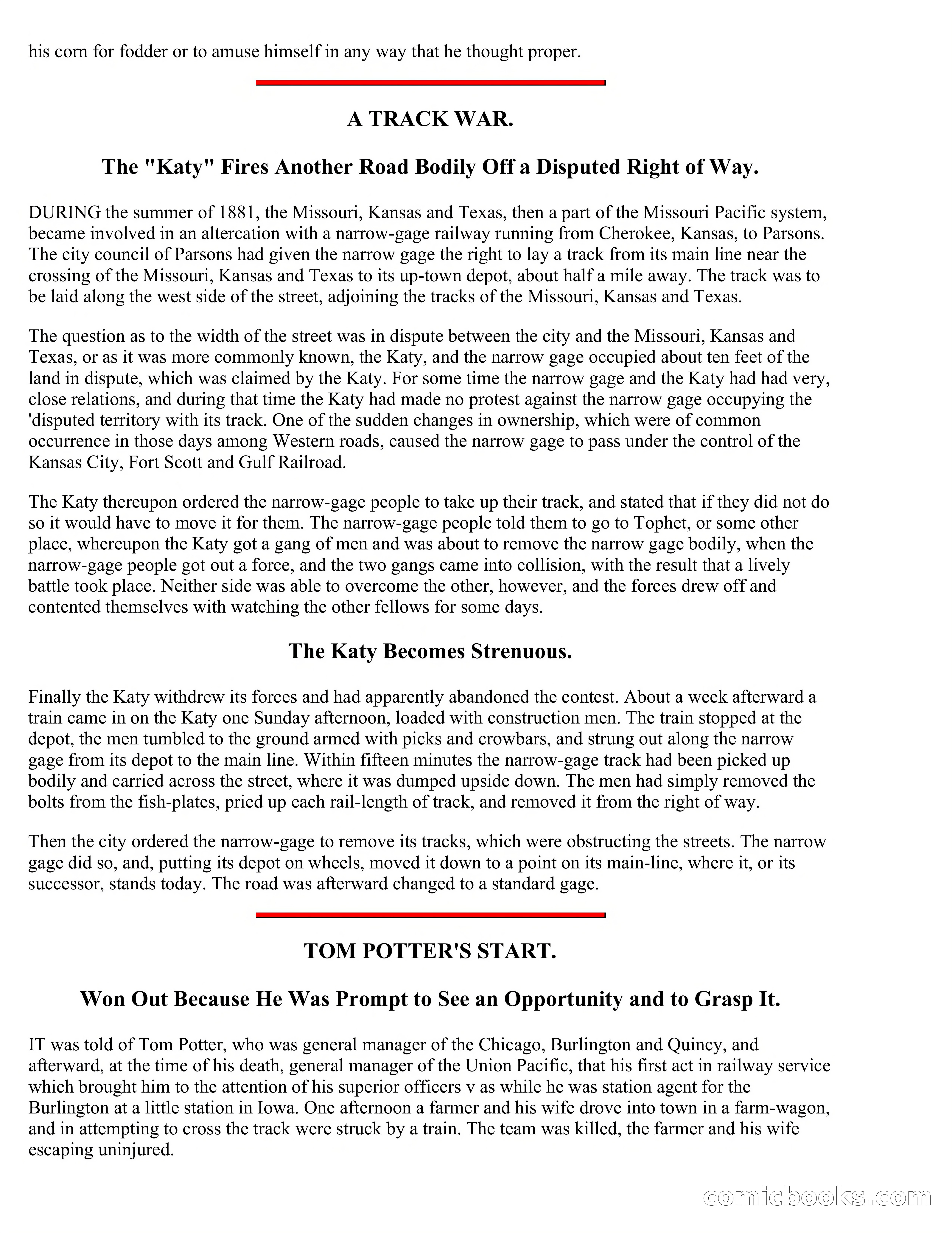 his corn for fodder or to amuse himself in any way that he thought proper.

A TRACK WAR.

The "Katy" Fires Another Road Bodily Off a Disputed Right of Way.

DURING the summer of 1881, the Missouri, Kansas and Texas, then a part of the Missouri Pacific system, became involved in an altercation with a narrow-gage railway running from Cherokee, Kansas, to Parsons. The city council of Parsons had given the narrow gage the right to lay a track from its main line near the crossing of the Missouri, Kansas and Texas to its up-town depot, about half a mile away. The track was to be laid along the west side of the street, adjoining the tracks of the Missouri, Kansas and Texas.

The question as to the width of the street was in dispute between the city and the Missouri, Kansas and Texas, or as it was more commonly known, the Katy, and the narrow gage occupied about ten feet of the land in dispute, which was claimed by the Katy. For some time the narrow gage and the Katy had had very, close relations, and during that time the Katy had made no protest against the narrow gage occupying the 'disputed territory with its track. One of the sudden changes in ownership, which were of common occurrence in those days among Western roads, caused the narrow gage to pass under the control of the Kansas City, Fort Scott and Gulf Railroad.

The Katy thereupon ordered the narrow-gage people to take up their track, and stated that if they did not do so it would have to move it for them. The narrow-gage people told them to go to Tophet, or some other place, whereupon the Katy got a gang of men and was about to remove the narrow gage bodily, when the narrow-gage people got out a force, and the two gangs came into collision, with the result that a lively battle took place. Neither side was able to overcome the other, however, and the forces drew off and contented themselves with watching the other fellows for some days.

The Katy Becomes Strenuous.

Finally the Katy withdrew its forces and had apparently abandoned the contest. About a week afterward a train came in on the Katy one Sunday afternoon, loaded with construction men. The train stopped at the depot, the men tumbled to the ground armed with picks and crowbars, and strung out along the narrow gage from its depot to the main line. Within fifteen minutes the narrow-gage track had been picked up bodily and carried across the street, where it was dumped upside down. The men had simply removed the bolts from the fish-plates, pried up each rail-length of track, and removed it from the right of way.

Then the city ordered the narrow-gage to remove its tracks, which were obstructing the streets. The narrow gage did so, and, putting its depot on wheels, moved it down to a point on its main-line, where it, or its successor, stands today. The road was afterward changed to a standard gage.

TOM POTTER'S START.

Won Out Because He Was Prompt to See an Opportunity and to Grasp It.

IT was told of Tom Potter, who was general manager of the Chicago, Burlington and Quincy, and afterward, at the time of his death, general manager of the Union Pacific, that his first act in railway service which brought him to the attention of his superior officers v as while he was station agent for the Burlington at a little station in Iowa. One afternoon a farmer and his wife drove into town in a farm-wagon, and in attempting to cross the track were struck by a train. The team was killed, the farmer and his wife escaping uninjured.

comicbooks.com